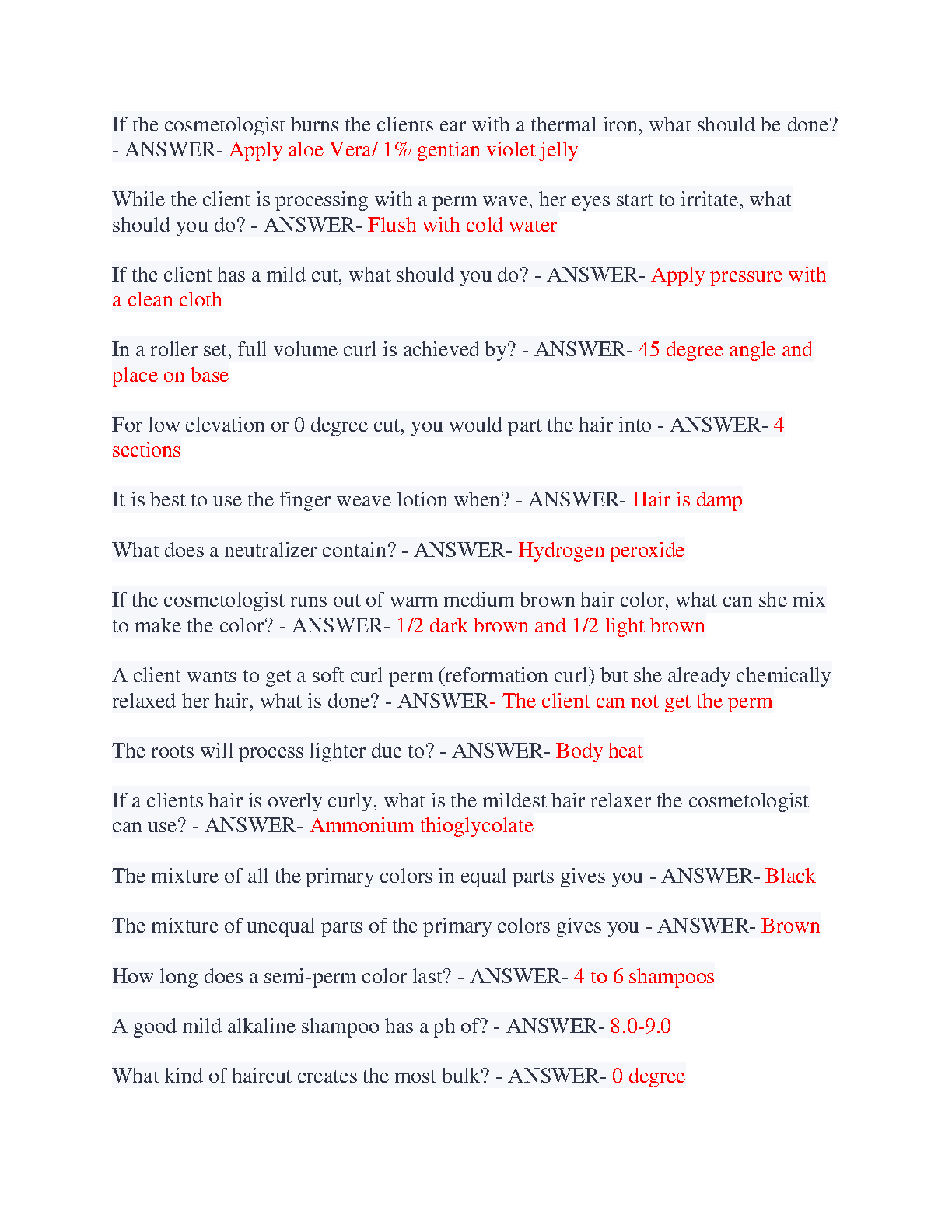 If the cosmetologist burns the clients ear with a thermal iron, what should be done? - ANSWER- Apply aloe Vera/ 1% gentian violet jelly

While the client is processing with a perm wave, her eyes start to irritate, what should you do? - ANSWER- Flush with cold water

If the client has a mild cut, what should you do? - ANSWER- Apply pressure with a clean cloth

In a roller set, full volume curl is achieved by? - ANSWER- 45 degree angle and place on base

For low elevation or 0 degree cut, you would part the hair into - ANSWER- 4 sections

It is best to use the finger weave lotion when? - ANSWER- Hair is damp

What does a neutralizer contain? - ANSWER- Hydrogen peroxide

If the cosmetologist runs out of warm medium brown hair color, what can she mix to make the color? - ANSWER- 1/2 dark brown and 1/2 light brown

A client wants to get a soft curl perm (reformation curl) but she already chemically relaxed her hair, what is done? - ANSWER- The client can not get the perm

The roots will process lighter due to? - ANSWER- Body heat

If a clients hair is overly curly, what is the mildest hair relaxer the cosmetologist can use? - ANSWER- Ammonium thioglycolate

The mixture of all the primary colors in equal parts gives you - ANSWER- Black

The mixture of unequal parts of the primary colors gives you - ANSWER- Brown

How long does a semi-perm color last? - ANSWER- 4 to 6 shampoos

A good mild alkaline shampoo has a ph of? - ANSWER- 8.0-9.0

What kind of haircut creates the most bulk? - ANSWER- 0 degree